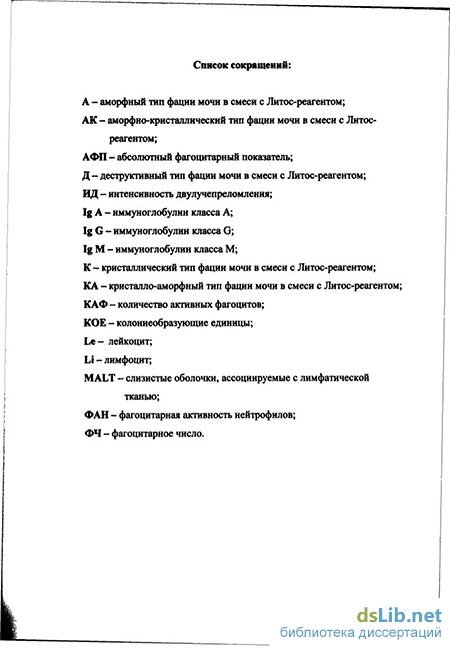 Список сокращений:

А – аморфный тип фации мочи в смеси с Литос-реагентом;

АК – аморфно-кристаллический тип фации мочи в смеси с Литос-реагентом;

АФП – абсолютный фагоцитарный показатель;

Д – деструктивный тип фации мочи в смеси с Литос-реагентом;

ИД – интенсивность двулучепреломления;

Ig A – иммуноглобулин класса А;

Ig G – иммуноглобулин класса G;

Ig M – иммуноглобулин класса М;

К – кристаллический тип фации мочи в смеси с Литос-реагентом;

КА – кристалло-аморфный тип фации мочи в смеси с Литос-реагентом;

КАФ – количество активных фагоцитов;

КОЕ – колониеобразующие единицы;

Le – лейкоцит;

Li – лимфоцит;

MALT – слизистые оболочки, ассоциируемые с лимфатической тканью;

ФАН – фагоцитарная активность нейтрофилов;

ФЧ – фагоцитарное число.

dsLib.net
библиотека диссертаций